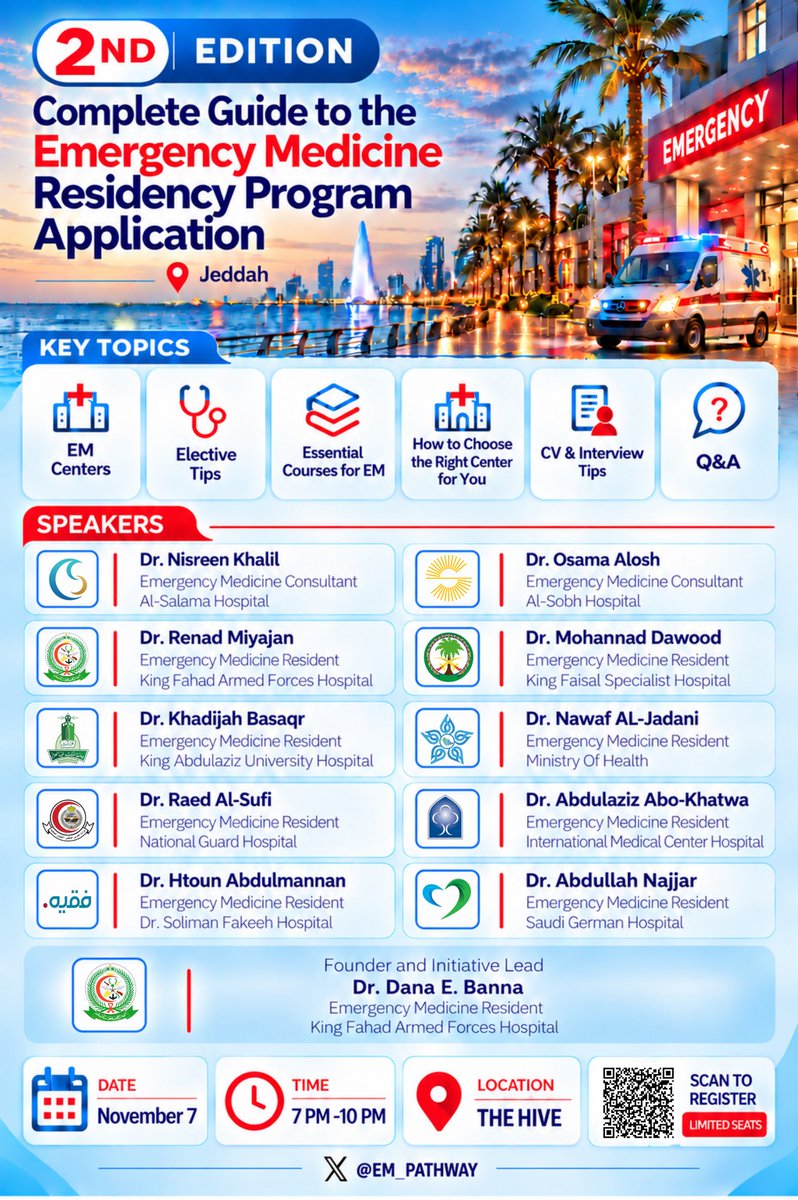 2ND EDITION

Complete Guide to the Emergency Medicine Residency Program Application

Jeddah

EMERGENCY

KEY TOPICS

EM Centers

Elective Tips

Essential Courses for EM

How to Choose the Right Center for You

CV & Interview Tips

Q&A

SPEAKERS

Dr. Nisreen Khalil
Emergency Medicine Consultant
Al-Salama Hospital

Dr. Renad Miyajan
Emergency Medicine Resident
King Fahad Armed Forces Hospital

Dr. Khadijah Basaqr
Emergency Medicine Resident
King Abdulaziz University Hospital

Dr. Raed Al-Sufi
Emergency Medicine Resident
National Guard Hospital

فقيه.

Dr. Htoun Abdulmannan
Emergency Medicine Resident
Dr. Soliman Fakeeh Hospital

Dr. Osama Alosh
Emergency Medicine Consultant
Al-Sobh Hospital

Dr. Mohannad Dawood
Emergency Medicine Resident
King Faisal Specialist Hospital

Dr. Nawaf AL-Jadani
Emergency Medicine Resident
Ministry Of Health

Dr. Abdulaziz Abo-Khatwa
Emergency Medicine Resident
International Medical Center Hospital

Dr. Abdullah Najjar
Emergency Medicine Resident
Saudi German Hospital

Founder and Initiative Lead
Dr. Dana E. Banna
Emergency Medicine Resident
King Fahad Armed Forces Hospital

DATE
November 7

TIME
7 PM -10 PM

LOCATION
THE HIVE

SCAN TO REGISTER
LIMITED SEATS

@EM_PATHWAY